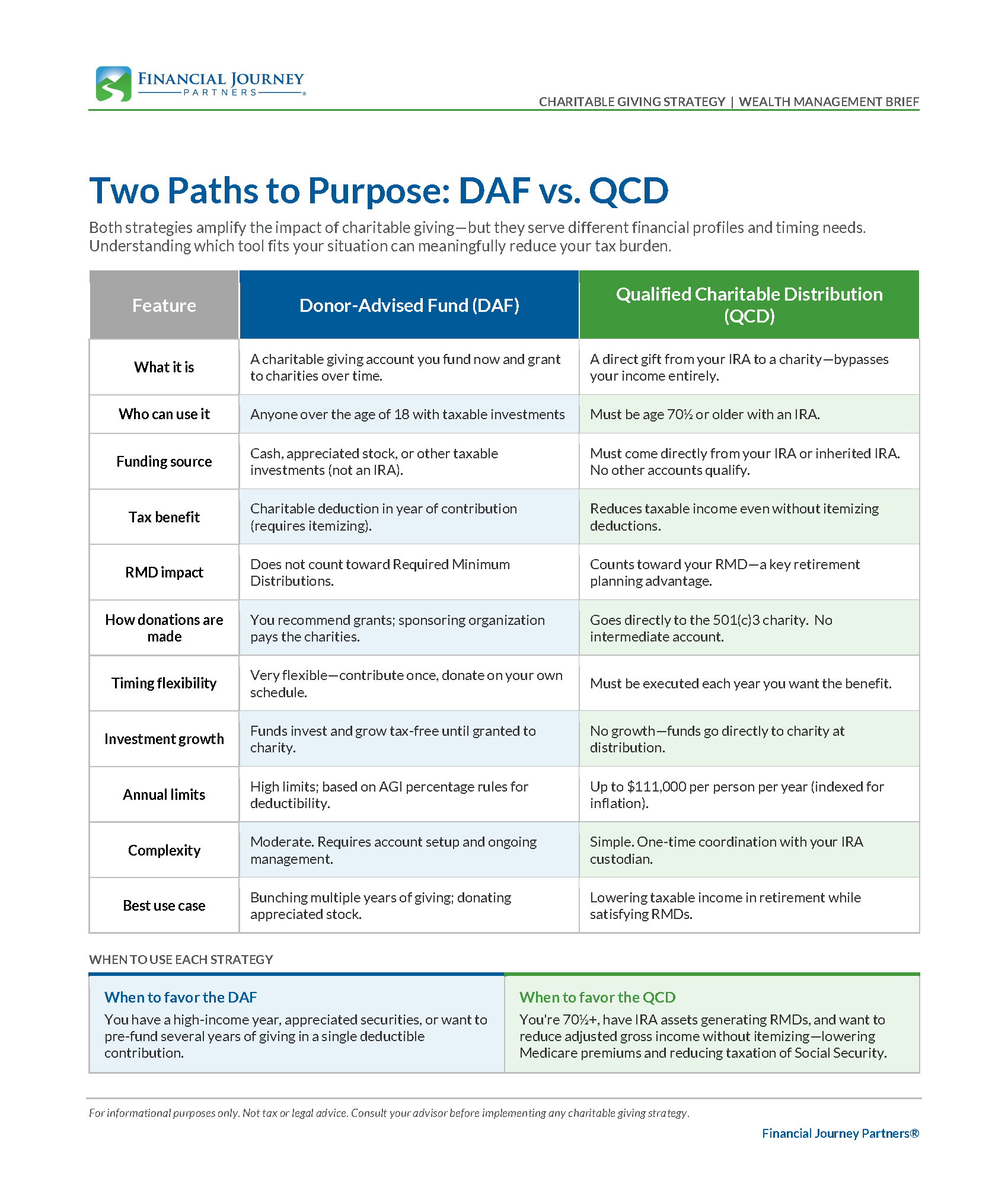 FINANCIAL JOURNEY
PARTNERS®

CHARITABLE GIVING STRATEGY | WEALTH MANAGEMENT BRIEF

Two Paths to Purpose: DAF vs. QCD

Both strategies amplify the impact of charitable giving—but they serve different financial profiles and timing needs. Understanding which tool fits your situation can meaningfully reduce your tax burden.

| Feature | Donor-Advised Fund (DAF) | Qualified Charitable Distribution (QCD) |
|---|---|---|
| What it is | A charitable giving account you fund now and grant to charities over time. | A direct gift from your IRA to a charity—bypasses your income entirely. |
| Who can use it | Anyone over the age of 18 with taxable investments | Must be age 70½ or older with an IRA. |
| Funding source | Cash, appreciated stock, or other taxable investments (not an IRA). | Must come directly from your IRA or inherited IRA. No other accounts qualify. |
| Tax benefit | Charitable deduction in year of contribution (requires itemizing). | Reduces taxable income even without itemizing deductions. |
| RMD impact | Does not count toward Required Minimum Distributions. | Counts toward your RMD—a key retirement planning advantage. |
| How donations are made | You recommend grants; sponsoring organization pays the charities. | Goes directly to the 501(c)3 charity. No intermediate account. |
| Timing flexibility | Very flexible—contribute once, donate on your own schedule. | Must be executed each year you want the benefit. |
| Investment growth | Funds invest and grow tax-free until granted to charity. | No growth—funds go directly to charity at distribution. |
| Annual limits | High limits; based on AGI percentage rules for deductibility. | Up to $111,000 per person per year (indexed for inflation). |
| Complexity | Moderate. Requires account setup and ongoing management. | Simple. One-time coordination with your IRA custodian. |
| Best use case | Bunching multiple years of giving; donating appreciated stock. | Lowering taxable income in retirement while satisfying RMDs. |

WHEN TO USE EACH STRATEGY

When to favor the DAF
You have a high-income year, appreciated securities, or want to pre-fund several years of giving in a single deductible contribution.

When to favor the QCD
You're 70½+, have IRA assets generating RMDs, and want to reduce adjusted gross income without itemizing—lowering Medicare premiums and reducing taxation of Social Security.

For informational purposes only. Not tax or legal advice. Consult your advisor before implementing any charitable giving strategy.

Financial Journey Partners®